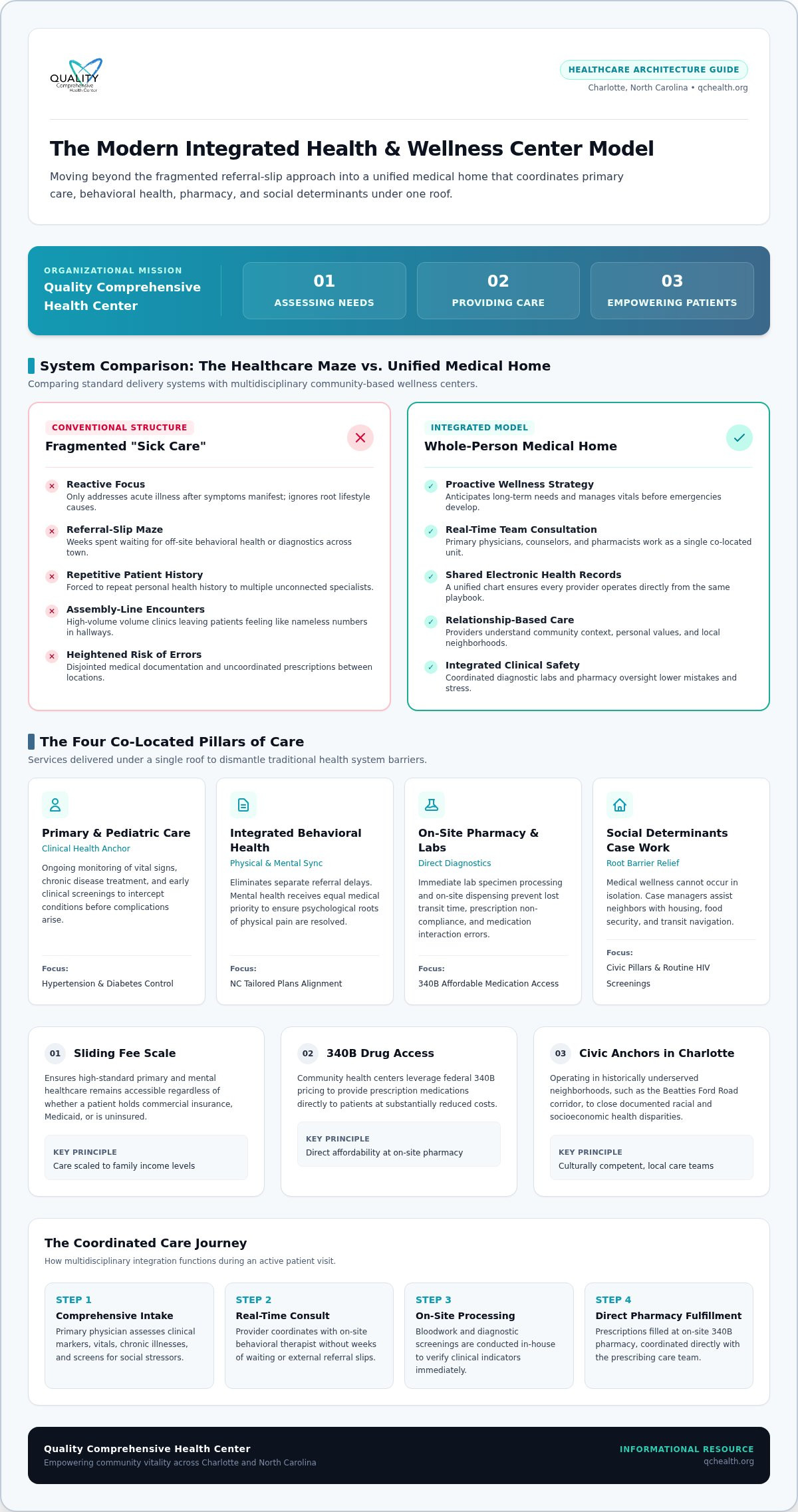 QUALITY
Comprehensive Health Center

HEALTHCARE ARCHITECTURE GUIDE
Charlotte, North Carolina • qchealth.org

The Modern Integrated Health & Wellness Center Model

Moving beyond the fragmented referral-slip approach into a unified medical home that coordinates primary care, behavioral health, pharmacy, and social determinants under one roof.

ORGANIZATIONAL MISSION
Quality Comprehensive Health Center

01
ASSESSING NEEDS

02
PROVIDING CARE

03
EMPOWERING PATIENTS

System Comparison: The Healthcare Maze vs. Unified Medical Home
Comparing standard delivery systems with multidisciplinary community-based wellness centers.

CONVENTIONAL STRUCTURE
Fragmented "Sick Care"

Reactive Focus
Only addresses acute illness after symptoms manifest; ignores root lifestyle causes.

Referral-Slip Maze
Weeks spent waiting for off-site behavioral health or diagnostics across town.

Repetitive Patient History
Forced to repeat personal health history to multiple unconnected specialists.

Assembly-Line Encounters
High-volume volume clinics leaving patients feeling like nameless numbers in hallways.

Heightened Risk of Errors
Disjointed medical documentation and uncoordinated prescriptions between locations.

INTEGRATED MODEL
Whole-Person Medical Home

Proactive Wellness Strategy
Anticipates long-term needs and manages vitals before emergencies develop.

Real-Time Team Consultation
Primary physicians, counselors, and pharmacists work as a single co-located unit.

Shared Electronic Health Records
A unified chart ensures every provider operates directly from the same playbook.

Relationship-Based Care
Providers understand community context, personal values, and local neighborhoods.

Integrated Clinical Safety
Coordinated diagnostic labs and pharmacy oversight lower mistakes and stress.

The Four Co-Located Pillars of Care
Services delivered under a single roof to dismantle traditional health system barriers.

Primary & Pediatric Care
Clinical Health Anchor
Ongoing monitoring of vital signs, chronic disease treatment, and early clinical screenings to intercept conditions before complications arise.
Focus:
Hypertension & Diabetes Control

Integrated Behavioral Health
Physical & Mental Sync
Eliminates separate referral delays. Mental health receives equal medical priority to ensure psychological roots of physical pain are resolved.
Focus:
NC Tailored Plans Alignment

On-Site Pharmacy & Labs
Direct Diagnostics
Immediate lab specimen processing and on-site dispensing prevent lost transit time, prescription non-compliance, and medication interaction errors.
Focus:
340B Affordable Medication Access

Social Determinants Case Work
Root Barrier Relief
Medical wellness cannot occur in isolation. Case managers assist neighbors with housing, food security, and transit navigation.
Focus:
Civic Pillars & Routine HIV Screenings

01 Sliding Fee Scale
Ensures high-standard primary and mental healthcare remains accessible regardless of whether a patient holds commercial insurance, Medicaid, or is uninsured.
KEY PRINCIPLE
Care scaled to family income levels

02 340B Drug Access
Community health centers leverage federal 340B pricing to provide prescription medications directly to patients at substantially reduced costs.
KEY PRINCIPLE
Direct affordability at on-site pharmacy

03 Civic Anchors in Charlotte
Operating in historically underserved neighborhoods, such as the Beatties Ford Road corridor, to close documented racial and socioeconomic health disparities.
KEY PRINCIPLE
Culturally competent, local care teams

The Coordinated Care Journey
How multidisciplinary integration functions during an active patient visit.

STEP 1
Comprehensive Intake
Primary physician assesses clinical markers, vitals, chronic illnesses, and screens for social stressors.

STEP 2
Real-Time Consult
Provider coordinates with on-site behavioral therapist without weeks of waiting or external referral slips.

STEP 3
On-Site Processing
Bloodwork and diagnostic screenings are conducted in-house to verify clinical indicators immediately.

STEP 4
Direct Pharmacy Fulfillment
Prescriptions filled at on-site 340B pharmacy, coordinated directly with the prescribing care team.

Quality Comprehensive Health Center
Empowering community vitality across Charlotte and North Carolina

INFORMATIONAL RESOURCE
qchealth.org